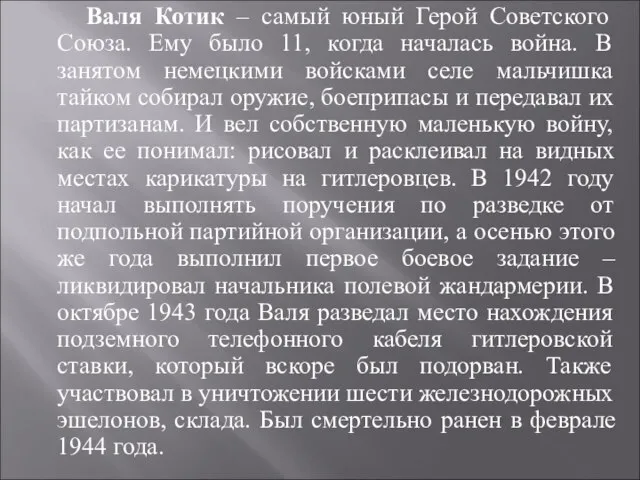 Валя Котик – самый юный Герой Советского Союза. Ему было 11, когда началась война. В занятом немецкими войсками селе мальчишка тайком собирал оружие, боеприпасы и передавал их партизанам. И вел собственную маленькую войну, как ее понимал: рисовал и расклеивал на видных местах карикатуры на гитлеровцев. В 1942 году начал выполнять поручения по разведке от подпольной партийной организации, а осенью этого же года выполнил первое боевое задание – ликвидировал начальника полевой жандармерии. В октябре 1943 года Валя разведал место нахождения подземного телефонного кабеля гитлеровской ставки, который вскоре был подорван. Также участвовал в уничтожении шести железнодорожных эшелонов, склада. Был смертельно ранен в феврале 1944 года.